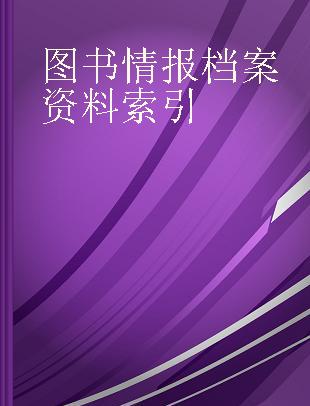 图书情报档案资料索引